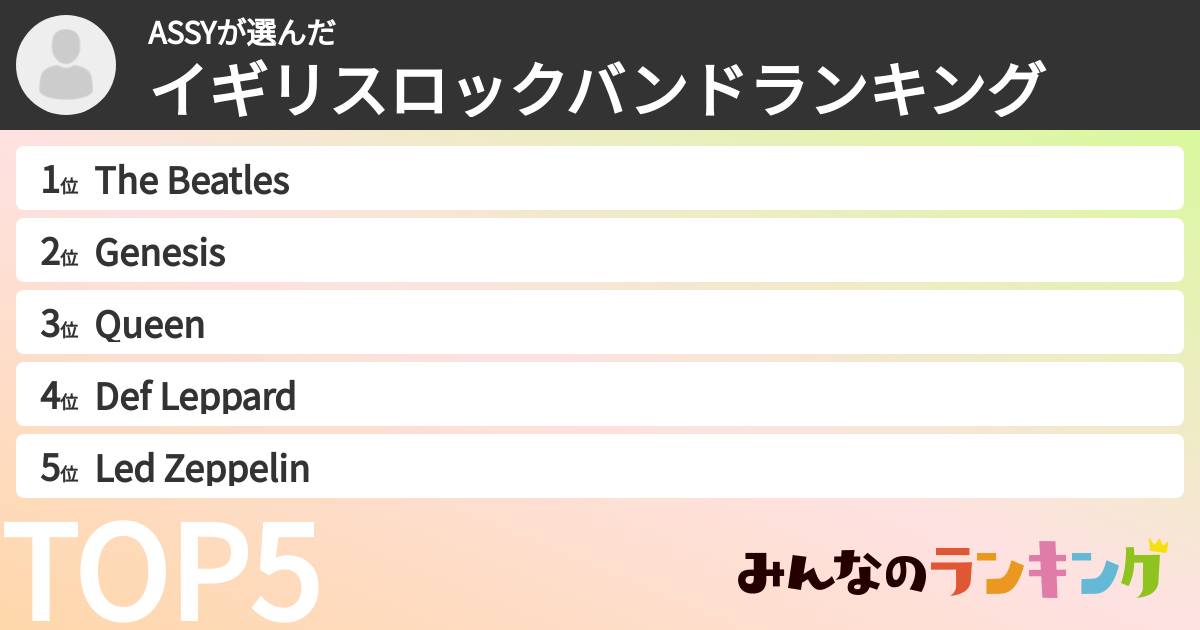 ASSYが選んだ
イギリスロックバンドランキング

1位 The Beatles
2位 Genesis
3位 Queen
4位 Def Leppard
5位 Led Zeppelin

TOP5

みんなのランキング